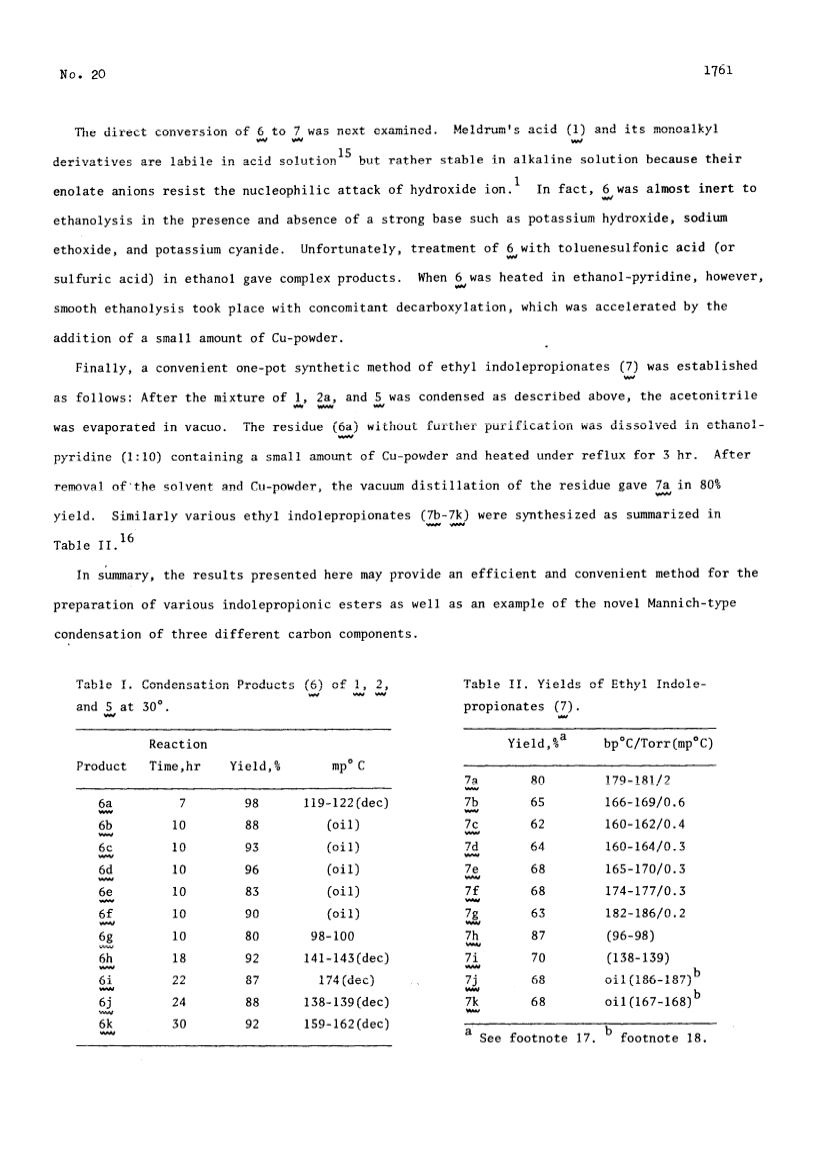 No. 20

1761

The direct conversion of 6 to 7 was next examined. Meldrum's acid (1) and its monoalkyl derivatives are labile in acid solution$^{15}$ but rather stable in alkaline solution because their enolate anions resist the nucleophilic attack of hydroxide ion.$^{1}$ In fact, 6 was almost inert to ethanolysis in the presence and absence of a strong base such as potassium hydroxide, sodium ethoxide, and potassium cyanide. Unfortunately, treatment of 6 with toluenesulfonic acid (or sulfuric acid) in ethanol gave complex products. When 6 was heated in ethanol-pyridine, however, smooth ethanolysis took place with concomitant decarboxylation, which was accelerated by the addition of a small amount of Cu-powder.

Finally, a convenient one-pot synthetic method of ethyl indolepropionates (7) was established as follows: After the mixture of 1, 2a, and 5 was condensed as described above, the acetonitrile was evaporated in vacuo. The residue (6a) without further purification was dissolved in ethanol-pyridine (1:10) containing a small amount of Cu-powder and heated under reflux for 3 hr. After removal of the solvent and Cu-powder, the vacuum distillation of the residue gave 7a in 80% yield. Similarly various ethyl indolepropionates (7b-7k) were synthesized as summarized in Table II.$^{16}$

In summary, the results presented here may provide an efficient and convenient method for the preparation of various indolepropionic esters as well as an example of the novel Mannich-type condensation of three different carbon components.

Table I. Condensation Products (6) of 1, 2, and 5 at 30°.

| Product | Reaction Time,hr | Yield,% | mp° C |
|---|---|---|---|
| 6a | 7 | 98 | 119-122(dec) |
| 6b | 10 | 88 | (oil) |
| 6c | 10 | 93 | (oil) |
| 6d | 10 | 96 | (oil) |
| 6e | 10 | 83 | (oil) |
| 6f | 10 | 90 | (oil) |
| 6g | 10 | 80 | 98-100 |
| 6h | 18 | 92 | 141-143(dec) |
| 6i | 22 | 87 | 174(dec) |
| 6j | 24 | 88 | 138-139(dec) |
| 6k | 30 | 92 | 159-162(dec) |

Table II. Yields of Ethyl Indolepropionates (7).

| | Yield,%$^{a}$ | bp°C/Torr(mp°C) |
|---|---|---|
| 7a | 80 | 179-181/2 |
| 7b | 65 | 166-169/0.6 |
| 7c | 62 | 160-162/0.4 |
| 7d | 64 | 160-164/0.3 |
| 7e | 68 | 165-170/0.3 |
| 7f | 68 | 174-177/0.3 |
| 7g | 63 | 182-186/0.2 |
| 7h | 87 | (96-98) |
| 7i | 70 | (138-139) |
| 7j | 68 | oil(186-187)$^{b}$ |
| 7k | 68 | oil(167-168)$^{b}$ |

$^{a}$ See footnote 17. $^{b}$ footnote 18.